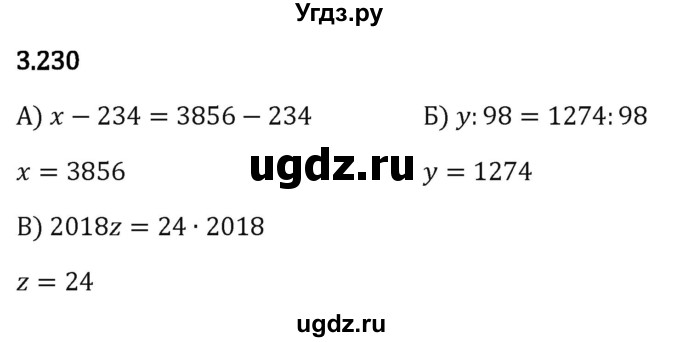 Угдз.ру

3.230

А) $x - 234 = 3856 - 234$

$x = 3856$

Б) $y : 98 = 1274 : 98$

$y = 1274$

ugdz.ru

В) $2018z = 24 \cdot 2018$

$z = 24$

ugdz.ru